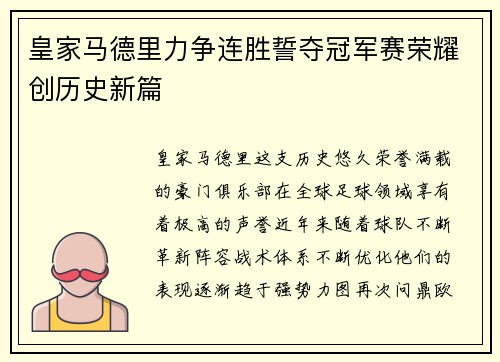 皇家马德里力争连胜誓夺冠军赛荣耀创历史新篇

皇家马德里这支历史悠久荣誉满载的豪门俱乐部在全球足球领域享有着极高的声誉近年来随着球队不断革新阵容战术体系不断优化他们的表现逐渐趋于强势力图再次问鼎欧